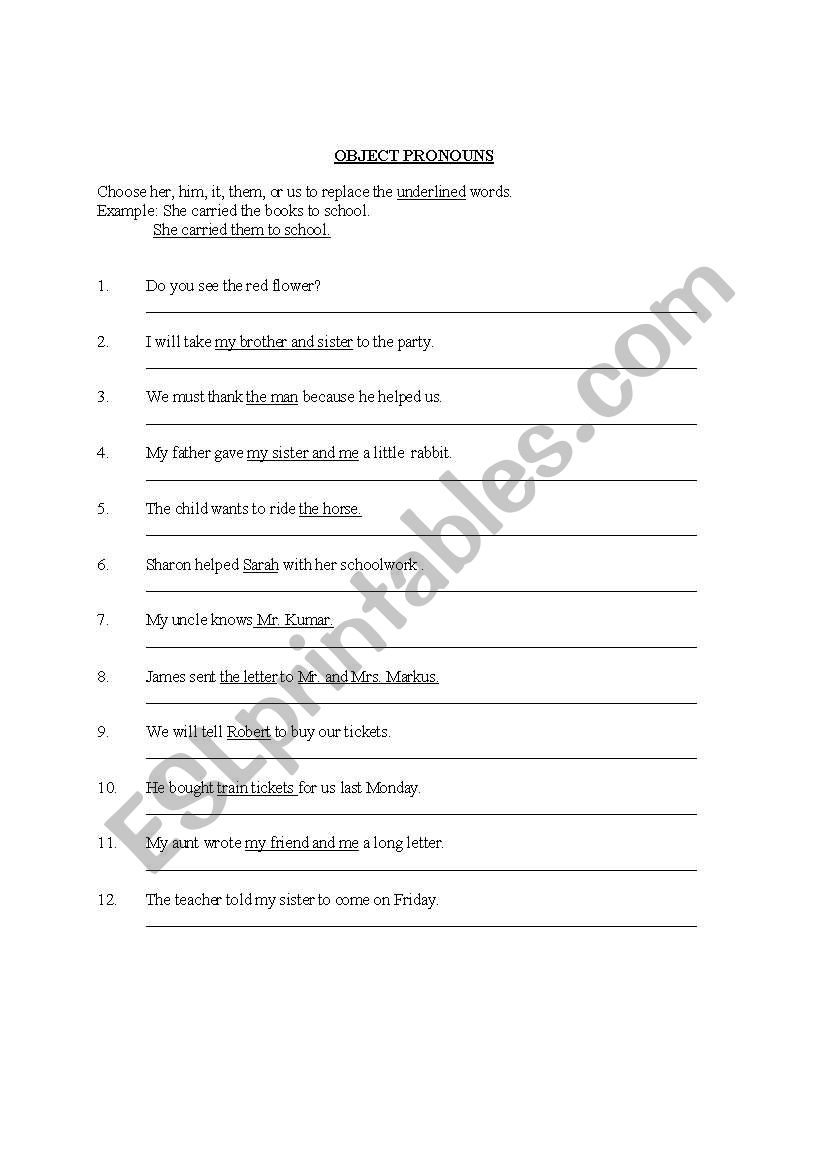 OBJECT PRONOUNS

Choose her, him, it, them, or us to replace the underlined words.
Example: She carried the books to school.
She carried them to school.

1. Do you see the red flower?

2. I will take my brother and sister to the party.

3. We must thank the man because he helped us.

4. My father gave my sister and me a little rabbit.

5. The child wants to ride the horse.

6. Sharon helped Sarah with her schoolwork .

7. My uncle knows Mr. Kumar.

8. James sent the letter to Mr. and Mrs. Markus.

9. We will tell Robert to buy our tickets.

10. He bought train tickets for us last Monday.

11. My aunt wrote my friend and me a long letter.

12. The teacher told my sister to come on Friday.

ESLprintables.com